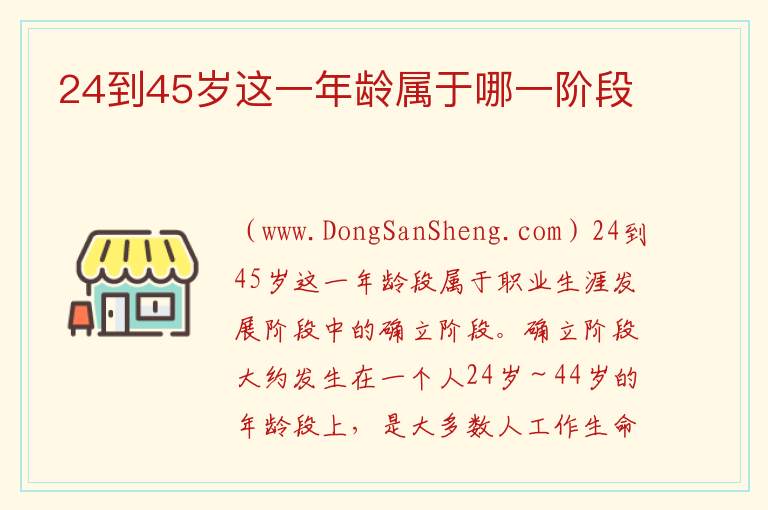 24到45岁这一年龄属于哪一阶段

（www.DongSanSheng.com）24到45岁这一年龄段属于职业生涯发展阶段中的确立阶段。确立阶段大约发生在一个人24岁～44岁的年龄段上，是大多数人工作生命